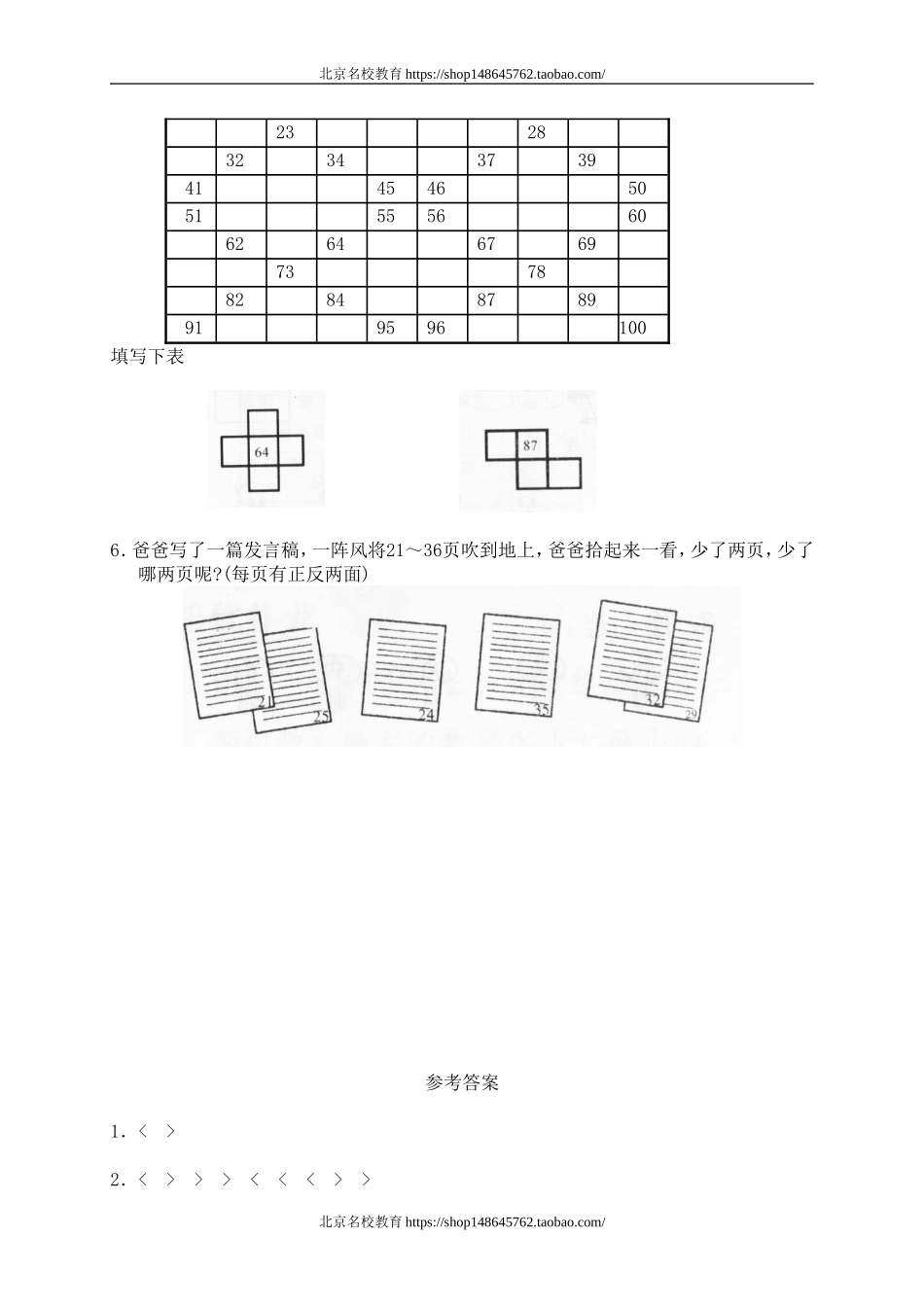 北京名校教育 https://shop148645762.taobao.com/

| | | 23 | | | | | 28 | | |
|---|---|---|---|---|---|---|---|---|---|
| | 32 | | 34 | | | 37 | | 39 | |
| 41 | | | | 45 | 46 | | | | 50 |
| 51 | | | | 55 | 56 | | | | 60 |
| | 62 | | 64 | | | 67 | | 69 | |
| | | 73 | | | | | 78 | | |
| | 82 | | 84 | | | 87 | | 89 | |
| 91 | | | | 95 | 96 | | | | 100 |

填写下表

64

87

6. 爸爸写了一篇发言稿，一阵风将21～36页吹到地上，爸爸拾起来一看，少了两页，少了哪两页呢?(每页有正反两面)

21 25 24 35 32 29

参考答案

1. < >

2. < > > > < < < > >

北京名校教育 https://shop148645762.taobao.com/